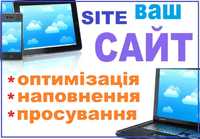 SITE ваш
САЙТ

*оптимізація
*наповнення
*просування